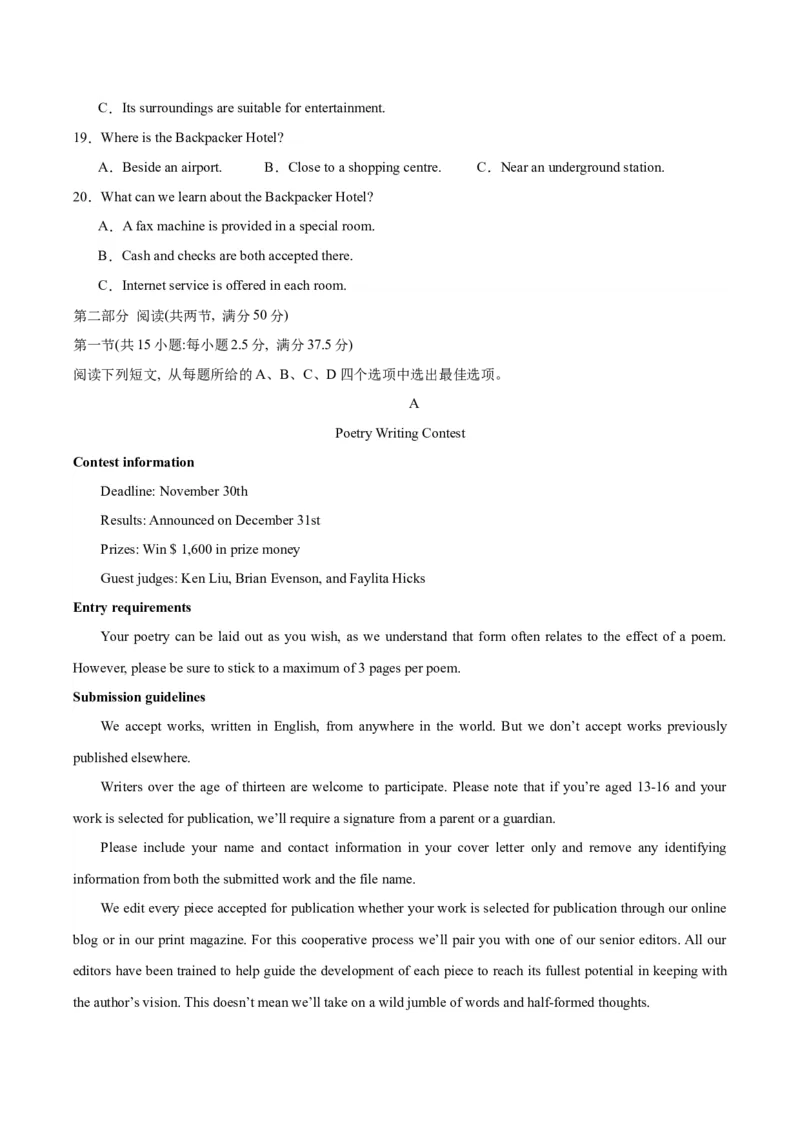 C．Its surroundings are suitable for entertainment.

19．Where is the Backpacker Hotel?

A．Beside an airport.　　B．Close to a shopping centre.　　C．Near an underground station.

20．What can we learn about the Backpacker Hotel?

A．A fax machine is provided in a special room.

B．Cash and checks are both accepted there.

C．Internet service is offered in each room.

第二部分 阅读(共两节, 满分 50 分)

第一节(共 15 小题:每小题 2.5 分, 满分 37.5 分)

阅读下列短文, 从每题所给的 A、B、C、D 四个选项中选出最佳选项。

A

Poetry Writing Contest

Contest information

Deadline: November 30th

Results: Announced on December 31st

Prizes: Win $ 1,600 in prize money

Guest judges: Ken Liu, Brian Evenson, and Faylita Hicks

Entry requirements

Your poetry can be laid out as you wish, as we understand that form often relates to the effect of a poem. However, please be sure to stick to a maximum of 3 pages per poem.

Submission guidelines

We accept works, written in English, from anywhere in the world. But we don't accept works previously published elsewhere.

Writers over the age of thirteen are welcome to participate. Please note that if you're aged 13-16 and your work is selected for publication, we'll require a signature from a parent or a guardian.

Please include your name and contact information in your cover letter only and remove any identifying information from both the submitted work and the file name.

We edit every piece accepted for publication whether your work is selected for publication through our online blog or in our print magazine. For this cooperative process we'll pair you with one of our senior editors. All our editors have been trained to help guide the development of each piece to reach its fullest potential in keeping with the author's vision. This doesn't mean we'll take on a wild jumble of words and half-formed thoughts.